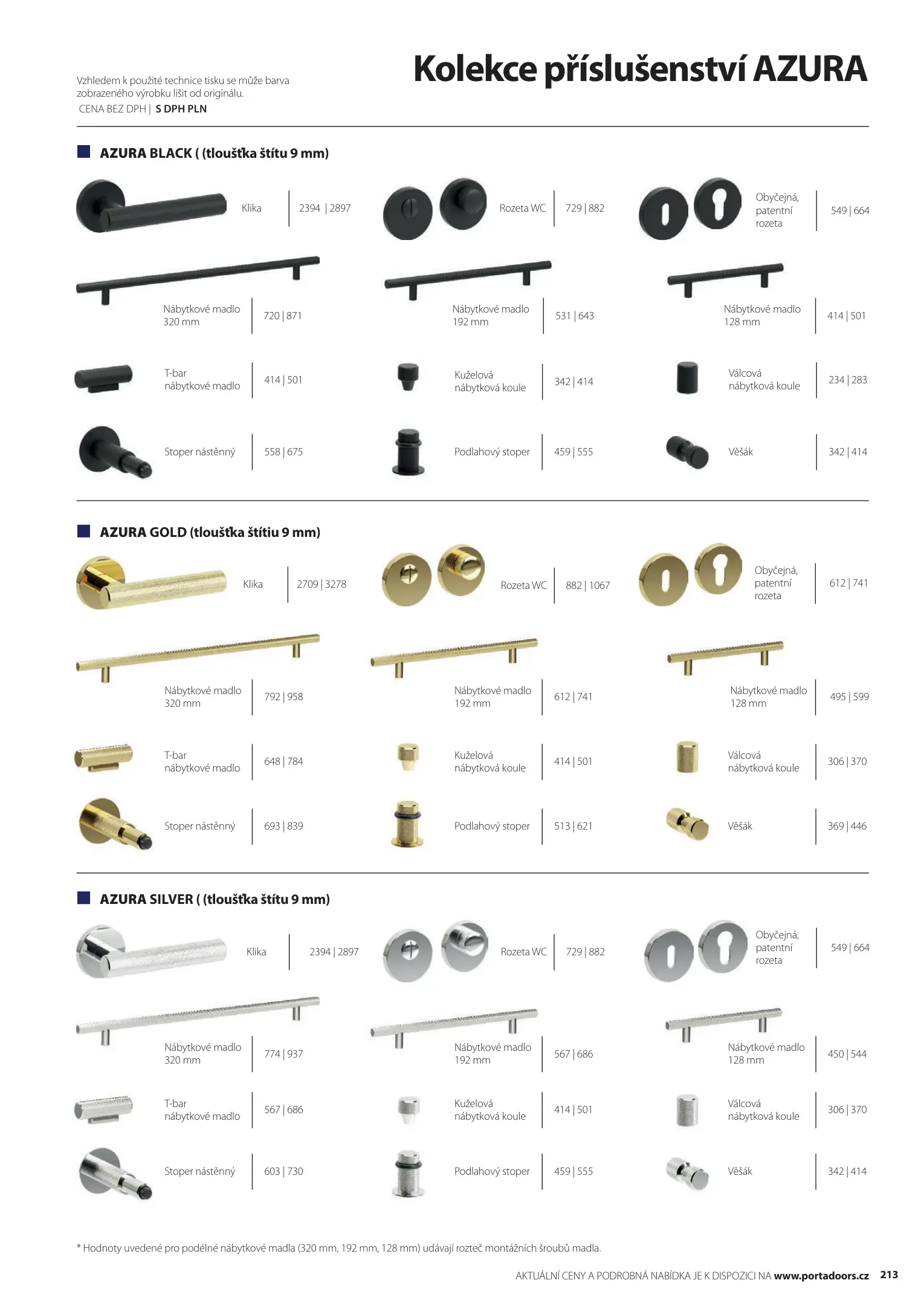 Vzhledem k použité technice tisku se může barva zobrazeného výrobku lišit od originálu.
CENA BEZ DPH | S DPH PLN

Kolekce příslušenství AZURA

AZURA BLACK ( (tloušťka štítu 9 mm)

Klika | 2394 | 2897
Rozeta WC | 729 | 882
Obyčejná, patentní rozeta | 549 | 664
Nábytkové madlo 320 mm | 720 | 871
Nábytkové madlo 192 mm | 531 | 643
Nábytkové madlo 128 mm | 414 | 501
T-bar nábytkové madlo | 414 | 501
Kuželová nábytková koule | 342 | 414
Válcová nábytková koule | 234 | 283
Stoper nástěnný | 558 | 675
Podlahový stoper | 459 | 555
Věšák | 342 | 414

AZURA GOLD (tloušťka štítiu 9 mm)

Klika | 2709 | 3278
Rozeta WC | 882 | 1067
Obyčejná, patentní rozeta | 612 | 741
Nábytkové madlo 320 mm | 792 | 958
Nábytkové madlo 192 mm | 612 | 741
Nábytkové madlo 128 mm | 495 | 599
T-bar nábytkové madlo | 648 | 784
Kuželová nábytková koule | 414 | 501
Válcová nábytková koule | 306 | 370
Stoper nástěnný | 693 | 839
Podlahový stoper | 513 | 621
Věšák | 369 | 446

AZURA SILVER ( (tloušťka štítu 9 mm)

Klika | 2394 | 2897
Rozeta WC | 729 | 882
Obyčejná, patentní rozeta | 549 | 664
Nábytkové madlo 320 mm | 774 | 937
Nábytkové madlo 192 mm | 567 | 686
Nábytkové madlo 128 mm | 450 | 544
T-bar nábytkové madlo | 567 | 686
Kuželová nábytková koule | 414 | 501
Válcová nábytková koule | 306 | 370
Stoper nástěnný | 603 | 730
Podlahový stoper | 459 | 555
Věšák | 342 | 414

* Hodnoty uvedené pro podélné nábytkové madla (320 mm, 192 mm, 128 mm) udávají rozteč montážních šroubů madla.

AKTUÁLNÍ CENY A PODROBNÁ NABÍDKA JE K DISPOZICI NA www.portadoors.cz 213